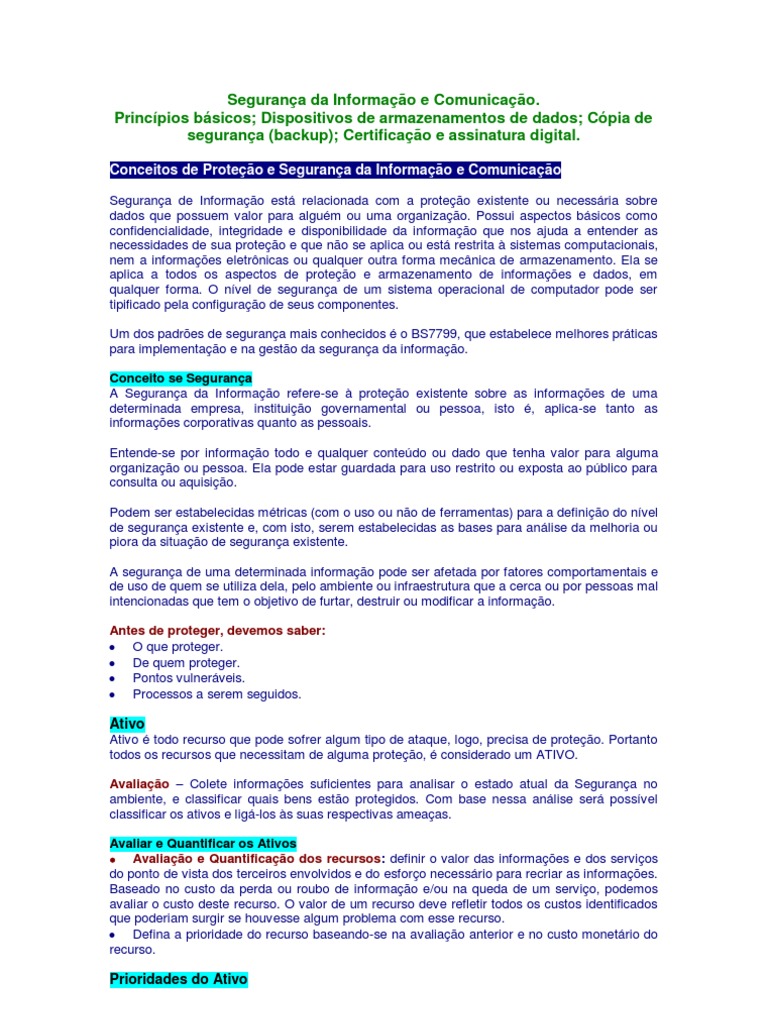 Segurança da Informação e Comunicação.
Princípios básicos; Dispositivos de armazenamentos de dados; Cópia de segurança (backup); Certificação e assinatura digital.

Conceitos de Proteção e Segurança da Informação e Comunicação

Segurança de Informação está relacionada com a proteção existente ou necessária sobre dados que possuem valor para alguém ou uma organização. Possui aspectos básicos como confidencialidade, integridade e disponibilidade da informação que nos ajuda a entender as necessidades de sua proteção e que não se aplica ou está restrita à sistemas computacionais, nem a informações eletrônicas ou qualquer outra forma mecânica de armazenamento. Ela se aplica a todos os aspectos de proteção e armazenamento de informações e dados, em qualquer forma. O nível de segurança de um sistema operacional de computador pode ser tipificado pela configuração de seus componentes.

Um dos padrões de segurança mais conhecidos é o BS7799, que estabelece melhores práticas para implementação e na gestão da segurança da informação.

Conceito se Segurança
A Segurança da Informação refere-se à proteção existente sobre as informações de uma determinada empresa, instituição governamental ou pessoa, isto é, aplica-se tanto as informações corporativas quanto as pessoais.

Entende-se por informação todo e qualquer conteúdo ou dado que tenha valor para alguma organização ou pessoa. Ela pode estar guardada para uso restrito ou exposta ao público para consulta ou aquisição.

Podem ser estabelecidas métricas (com o uso ou não de ferramentas) para a definição do nível de segurança existente e, com isto, serem estabelecidas as bases para análise da melhoria ou piora da situação de segurança existente.

A segurança de uma determinada informação pode ser afetada por fatores comportamentais e de uso de quem se utiliza dela, pelo ambiente ou infraestrutura que a cerca ou por pessoas mal intencionadas que tem o objetivo de furtar, destruir ou modificar a informação.

Antes de proteger, devemos saber:
• O que proteger.
• De quem proteger.
• Pontos vulneráveis.
• Processos a serem seguidos.

Ativo
Ativo é todo recurso que pode sofrer algum tipo de ataque, logo, precisa de proteção. Portanto todos os recursos que necessitam de alguma proteção, é considerado um ATIVO.

Avaliação – Colete informações suficientes para analisar o estado atual da Segurança no ambiente, e classificar quais bens estão protegidos. Com base nessa análise será possível classificar os ativos e ligá-los às suas respectivas ameaças.

Avaliar e Quantificar os Ativos
• Avaliação e Quantificação dos recursos: definir o valor das informações e dos serviços do ponto de vista dos terceiros envolvidos e do esforço necessário para recriar as informações. Baseado no custo da perda ou roubo de informação e/ou na queda de um serviço, podemos avaliar o custo deste recurso. O valor de um recurso deve refletir todos os custos identificados que poderiam surgir se houvesse algum problema com esse recurso.
• Defina a prioridade do recurso baseando-se na avaliação anterior e no custo monetário do recurso.

Prioridades do Ativo